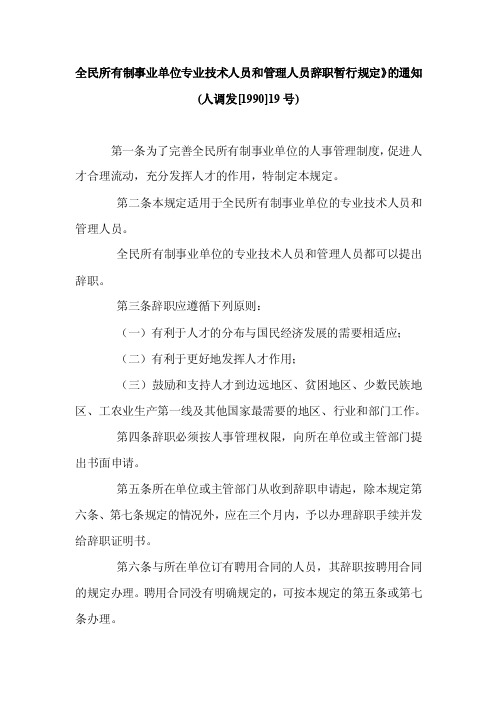 全民所有制事业单位专业技术人员和管理人员辞职暂行规定》的通知

(人调发[1990]19 号)

第一条为了完善全民所有制事业单位的人事管理制度，促进人才合理流动，充分发挥人才的作用，特制定本规定。

第二条本规定适用于全民所有制事业单位的专业技术人员和管理人员。

全民所有制事业单位的专业技术人员和管理人员都可以提出辞职。

第三条辞职应遵循下列原则：

（一）有利于人才的分布与国民经济发展的需要相适应；

（二）有利于更好地发挥人才作用；

（三）鼓励和支持人才到边远地区、贫困地区、少数民族地区、工农业生产第一线及其他国家最需要的地区、行业和部门工作。

第四条辞职必须按人事管理权限，向所在单位或主管部门提出书面申请。

第五条所在单位或主管部门从收到辞职申请起，除本规定第六条、第七条规定的情况外，应在三个月内，予以办理辞职手续并发给辞职证明书。

第六条与所在单位订有聘用合同的人员，其辞职按聘用合同的规定办理。聘用合同没有明确规定的，可按本规定的第五条或第七条办理。